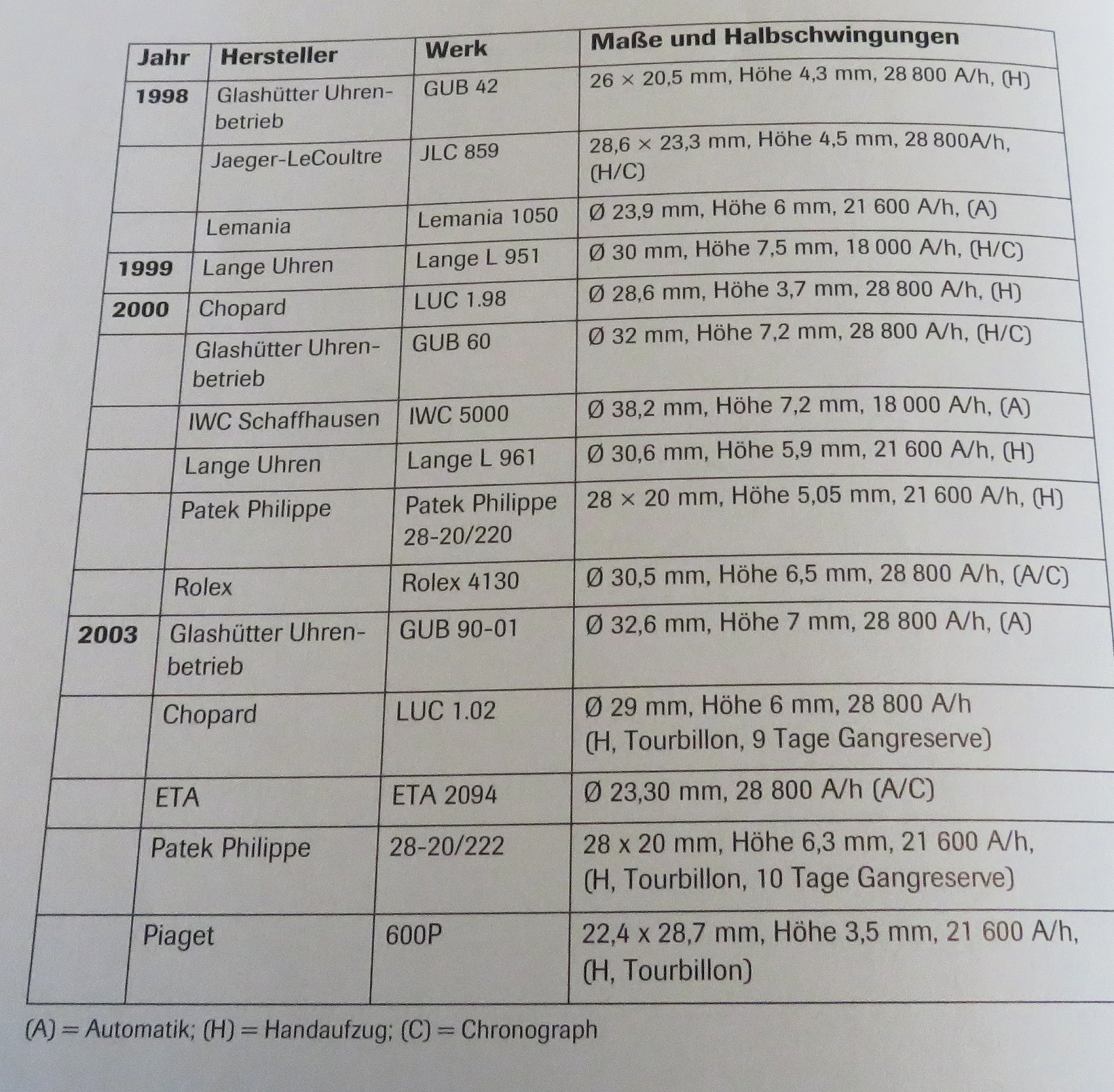 | Jahr | Hersteller | Werk | Maße und Halbschwingungen |
|---|---|---|---|
| 1998 | Glashütter Uhrenbetrieb | GUB 42 | 26 × 20,5 mm, Höhe 4,3 mm, 28 800 A/h, (H) |
| | Jaeger-LeCoultre | JLC 859 | 28,6 × 23,3 mm, Höhe 4,5 mm, 28 800A/h, (H/C) |
| | Lemania | Lemania 1050 | Ø 23,9 mm, Höhe 6 mm, 21 600 A/h, (A) |
| 1999 | Lange Uhren | Lange L 951 | Ø 30 mm, Höhe 7,5 mm, 18 000 A/h, (H/C) |
| 2000 | Chopard | LUC 1.98 | Ø 28,6 mm, Höhe 3,7 mm, 28 800 A/h, (H) |
| | Glashütter Uhrenbetrieb | GUB 60 | Ø 32 mm, Höhe 7,2 mm, 28 800 A/h, (H/C) |
| | IWC Schaffhausen | IWC 5000 | Ø 38,2 mm, Höhe 7,2 mm, 18 000 A/h, (A) |
| | Lange Uhren | Lange L 961 | Ø 30,6 mm, Höhe 5,9 mm, 21 600 A/h, (H) |
| | Patek Philippe | Patek Philippe 28-20/220 | 28 × 20 mm, Höhe 5,05 mm, 21 600 A/h, (H) |
| | Rolex | Rolex 4130 | Ø 30,5 mm, Höhe 6,5 mm, 28 800 A/h, (A/C) |
| 2003 | Glashütter Uhrenbetrieb | GUB 90-01 | Ø 32,6 mm, Höhe 7 mm, 28 800 A/h, (A) |
| | Chopard | LUC 1.02 | Ø 29 mm, Höhe 6 mm, 28 800 A/h (H, Tourbillon, 9 Tage Gangreserve) |
| | ETA | ETA 2094 | Ø 23,30 mm, 28 800 A/h (A/C) |
| | Patek Philippe | 28-20/222 | 28 x 20 mm, Höhe 6,3 mm, 21 600 A/h, (H, Tourbillon, 10 Tage Gangreserve) |
| | Piaget | 600P | 22,4 x 28,7 mm, Höhe 3,5 mm, 21 600 A/h, (H, Tourbillon) |

(A) = Automatik; (H) = Handaufzug; (C) = Chronograph